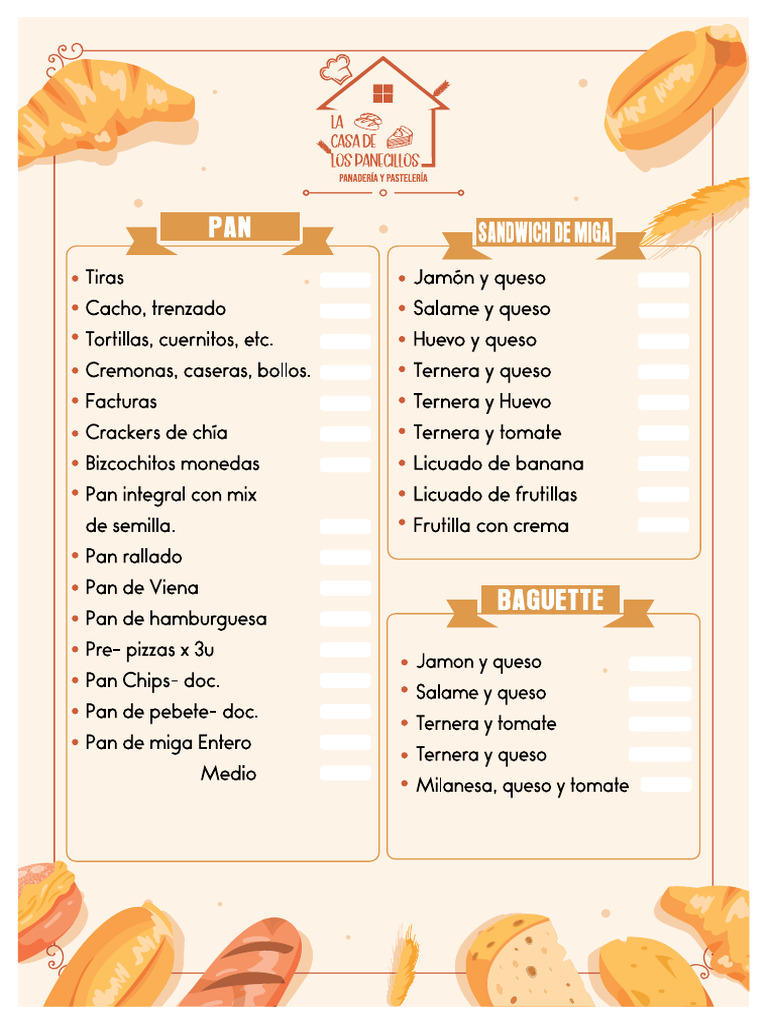 LA CASA DE LOS PANECILLOS
PANADERÍA Y PASTELERÍA

PAN

• Tiras
• Cacho, trenzado
• Tortillas, cuernitos, etc.
• Cremonas, caseras, bollos.
• Facturas
• Crackers de chía
• Bizcochitos monedas
• Pan integral con mix de semilla.
• Pan rallado
• Pan de Viena
• Pan de hamburguesa
• Pre- pizzas x 3u
• Pan Chips- doc.
• Pan de pebete- doc.
• Pan de miga Entero
Medio

SANDWICH DE MIGA

• Jamón y queso
• Salame y queso
• Huevo y queso
• Ternera y queso
• Ternera y Huevo
• Ternera y tomate
• Licuado de banana
• Licuado de frutillas
• Frutilla con crema

BAGUETTE

• Jamon y queso
• Salame y queso
• Ternera y tomate
• Ternera y queso
• Milanesa, queso y tomate